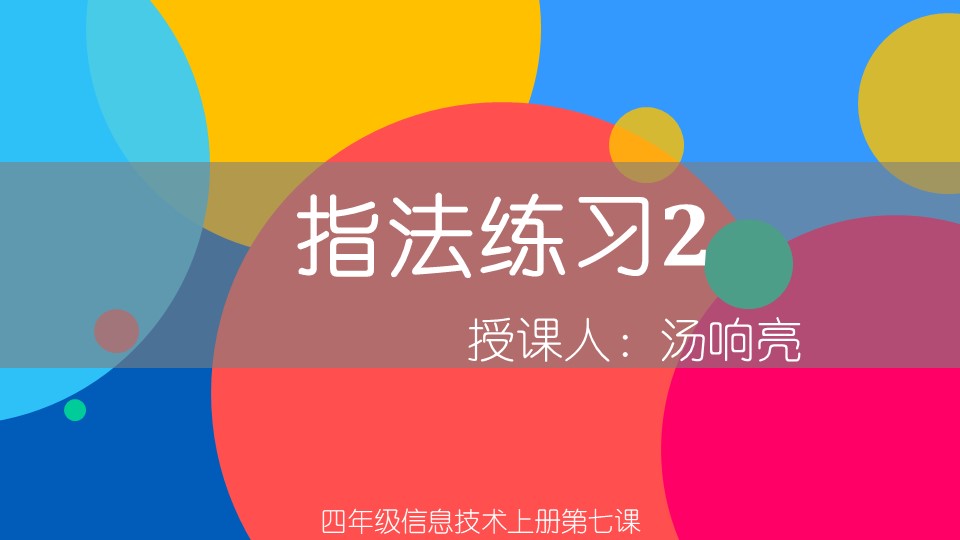 指法练习2

授课人：汤响亮

四年级信息技术上册第七课